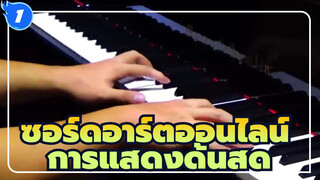 1

ซอร์ดอาร์ตออนไลน์
การแสดงด้นสด